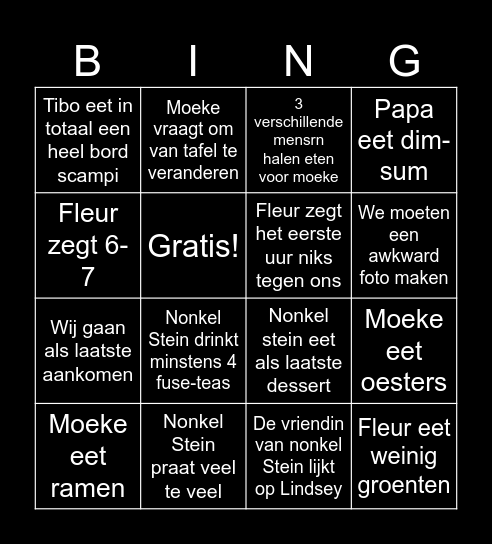 | B | I | N | G |
|---|---|---|---|
| Tibo eet in totaal een heel bord scampi | Moeke vraagt om van tafel te veranderen | 3 verschillende mensrn halen eten voor moeke | Papa eet dim-sum |
| Fleur zegt 6-7 | Gratis! | Fleur zegt het eerste uur niks tegen ons | We moeten een awkward foto maken |
| Wij gaan als laatste aankomen | Nonkel Stein drinkt minstens 4 fuse-teas | Nonkel stein eet als laatste dessert | Moeke eet oesters |
| Moeke eet ramen | Nonkel Stein praat veel te veel | De vriendin van nonkel Stein lijkt op Lindsey | Fleur eet weinig groenten |